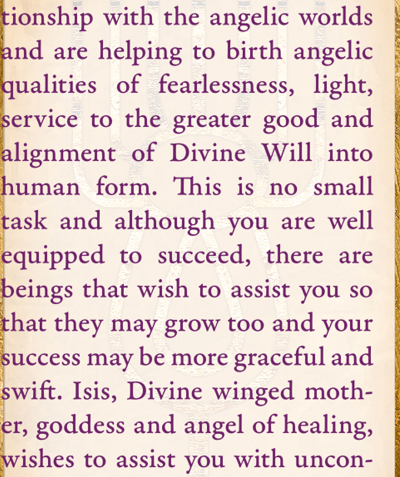 tionship with the angelic worlds and are helping to birth angelic qualities of fearlessness, light, service to the greater good and alignment of Divine Will into human form. This is no small task and although you are well equipped to succeed, there are beings that wish to assist you so that they may grow too and your success may be more graceful and swift. Isis, Divine winged mother, goddess and angel of healing, wishes to assist you with uncon-